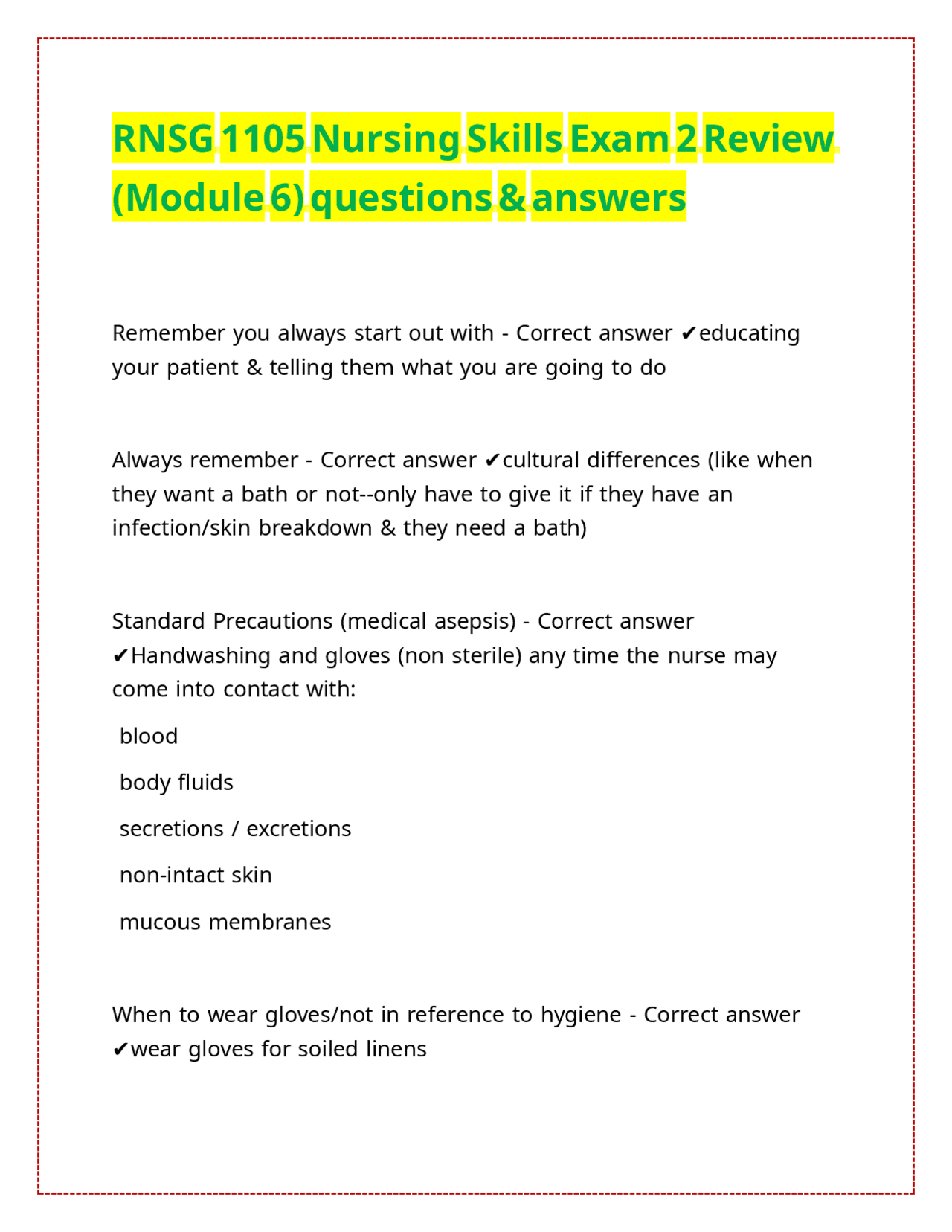 RNSG 1105 Nursing Skills Exam 2 Review (Module 6) questions & answers

Remember you always start out with - Correct answer ✔educating your patient & telling them what you are going to do

Always remember - Correct answer ✔cultural differences (like when they want a bath or not--only have to give it if they have an infection/skin breakdown & they need a bath)

Standard Precautions (medical asepsis) - Correct answer ✔Handwashing and gloves (non sterile) any time the nurse may come into contact with:

blood

body fluids

secretions / excretions

non-intact skin

mucous membranes

When to wear gloves/not in reference to hygiene - Correct answer ✔wear gloves for soiled linens